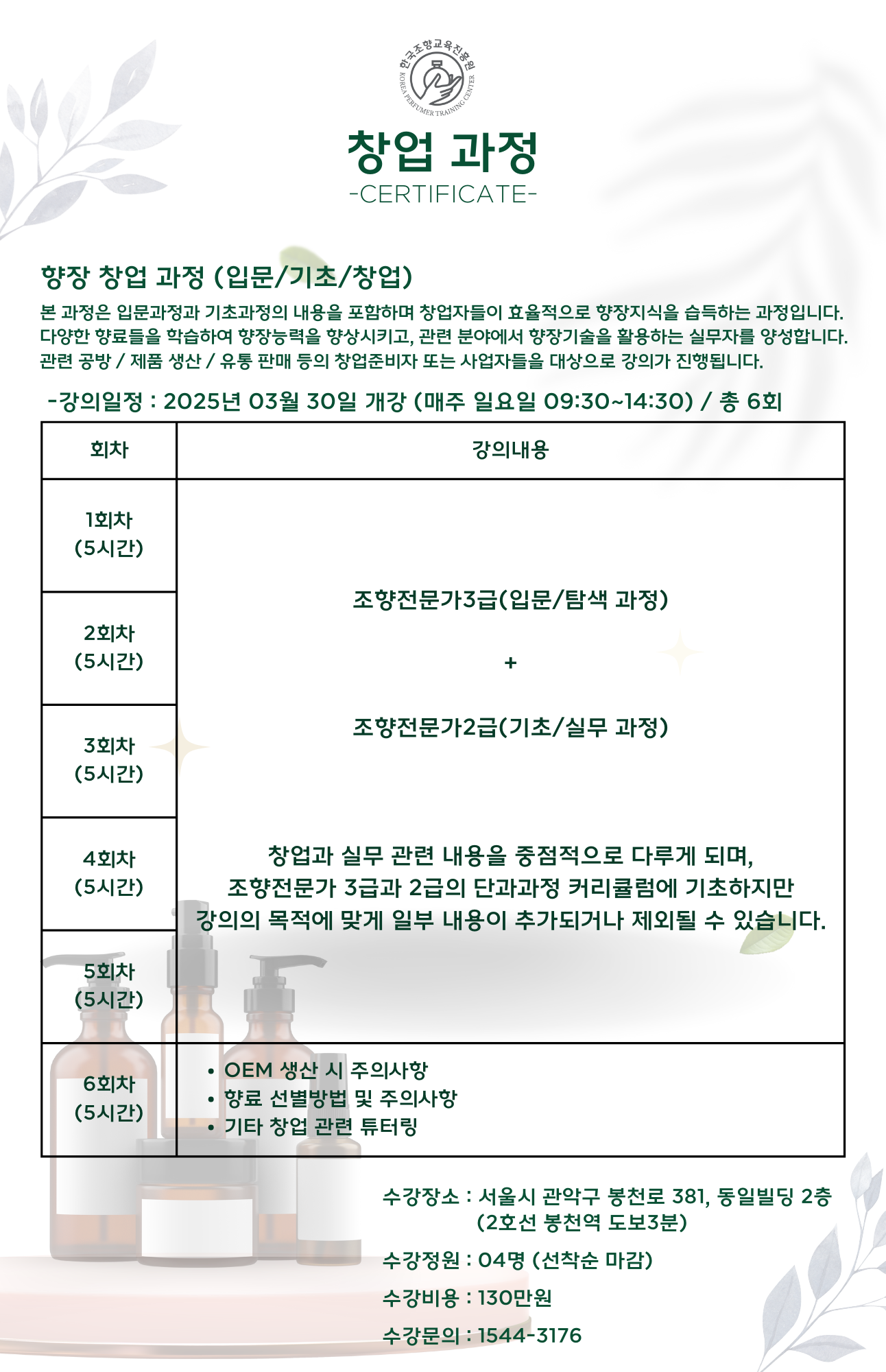 한국조향교육진흥원
KOREA PERFUMER TRAINING CENTER

창업 과정
-CERTIFICATE-

향장 창업 과정 (입문/기초/창업)
본 과정은 입문과정과 기초과정의 내용을 포함하며 창업자들이 효율적으로 향장지식을 습득하는 과정입니다. 다양한 향료들을 학습하여 향장능력을 향상시키고, 관련 분야에서 향장기술을 활용하는 실무자를 양성합니다. 관련 공방 / 제품 생산 / 유통 판매 등의 창업준비자 또는 사업자들을 대상으로 강의가 진행됩니다.

-강의일정 : 2025년 03월 30일 개강 (매주 일요일 09:30~14:30) / 총 6회

| 회차 | 강의내용 |
|---|---|
| 1회차 (5시간) | 조향전문가3급(입문/탐색 과정) + 조향전문가2급(기초/실무 과정) 창업과 실무 관련 내용을 중점적으로 다루게 되며, 조향전문가 3급과 2급의 단과과정 커리큘럼에 기초하지만 강의의 목적에 맞게 일부 내용이 추가되거나 제외될 수 있습니다. |
| 2회차 (5시간) | |
| 3회차 (5시간) | |
| 4회차 (5시간) | |
| 5회차 (5시간) | |
| 6회차 (5시간) | • OEM 생산 시 주의사항 • 향료 선별방법 및 주의사항 • 기타 창업 관련 튜터링 |

수강장소 : 서울시 관악구 봉천로 381, 동일빌딩 2층 (2호선 봉천역 도보3분)
수강정원 : 04명 (선착순 마감)
수강비용 : 130만원
수강문의 : 1544-3176